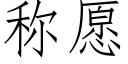 称愿